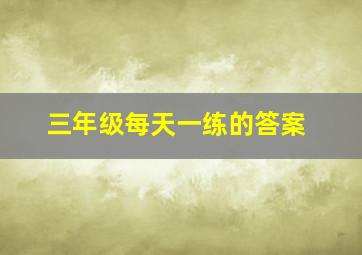 三年级每天一练的答案